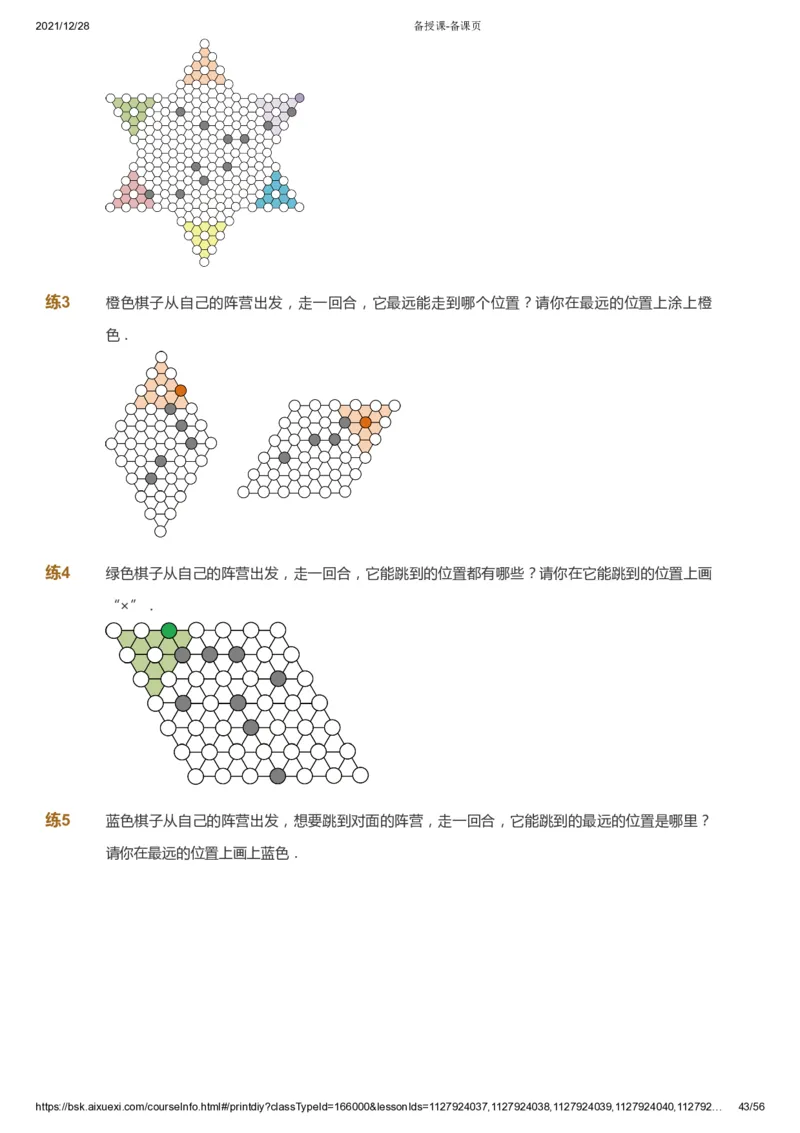 2021/12/28

备授课-备课页

练3　橙色棋子从自己的阵营出发，走一回合，它最远能走到哪个位置？请你在最远的位置上涂上橙色．

练4　绿色棋子从自己的阵营出发，走一回合，它能跳到的位置都有哪些？请你在它能跳到的位置上画“×”．

练5　蓝色棋子从自己的阵营出发，想要跳到对面的阵营，走一回合，它能跳到的最远的位置是哪里？请你在最远的位置上画上蓝色．

https://bsk.aixuexi.com/courseInfo.html#/printdiy?classTypeId=166000&lessonIds=1127924037,1127924038,1127924039,1127924040,112792…　43/56